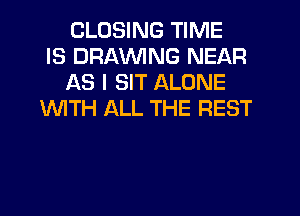 CLOSING TIME
IS DRAWING NEAR
AS I SIT ALONE
WITH ALL THE REST